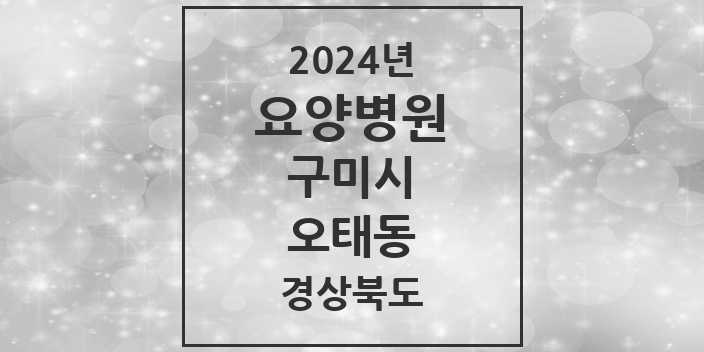 2024년
요양병원
구미시
오태동
경상북도